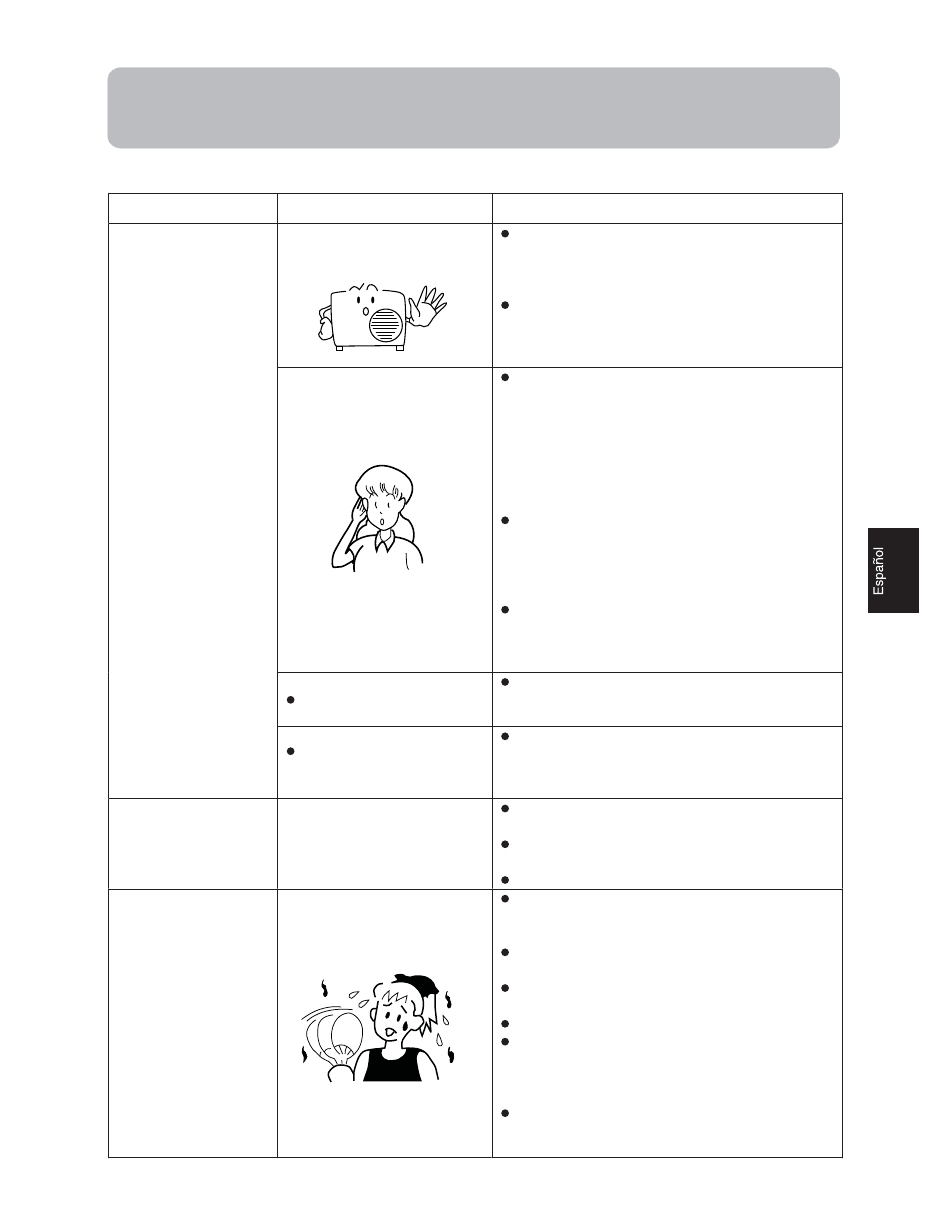 Español